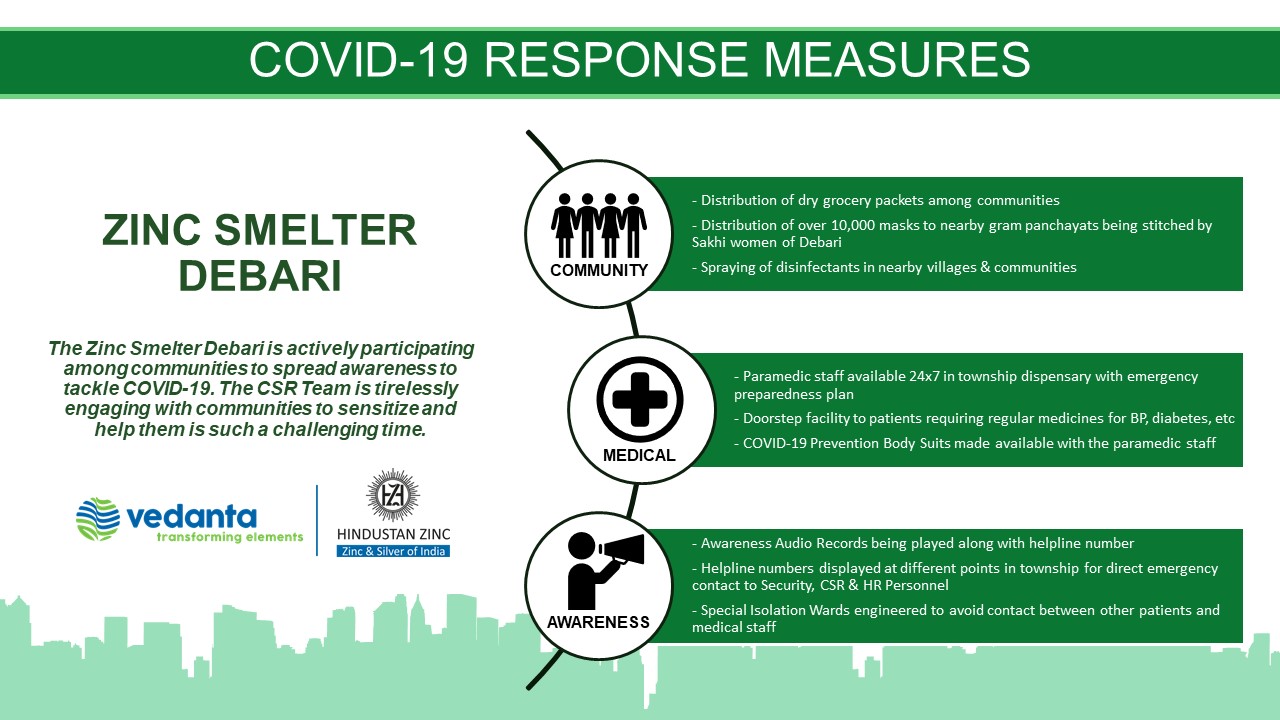 COVID-19 RESPONSE MEASURES

ZINC SMELTER DEBARI

The Zinc Smelter Debari is actively participating among communities to spread awareness to tackle COVID-19. The CSR Team is tirelessly engaging with communities to sensitize and help them is such a challenging time.

vedanta
transforming elements

HZL
HINDUSTAN ZINC
Zinc & Silver of India

COMMUNITY

- Distribution of dry grocery packets among communities
- Distribution of over 10,000 masks to nearby gram panchayats being stitched by Sakhi women of Debari
- Spraying of disinfectants in nearby villages & communities

MEDICAL

- Paramedic staff available 24x7 in township dispensary with emergency preparedness plan
- Doorstep facility to patients requiring regular medicines for BP, diabetes, etc
- COVID-19 Prevention Body Suits made available with the paramedic staff

AWARENESS

- Awareness Audio Records being played along with helpline number
- Helpline numbers displayed at different points in township for direct emergency contact to Security, CSR & HR Personnel
- Special Isolation Wards engineered to avoid contact between other patients and medical staff